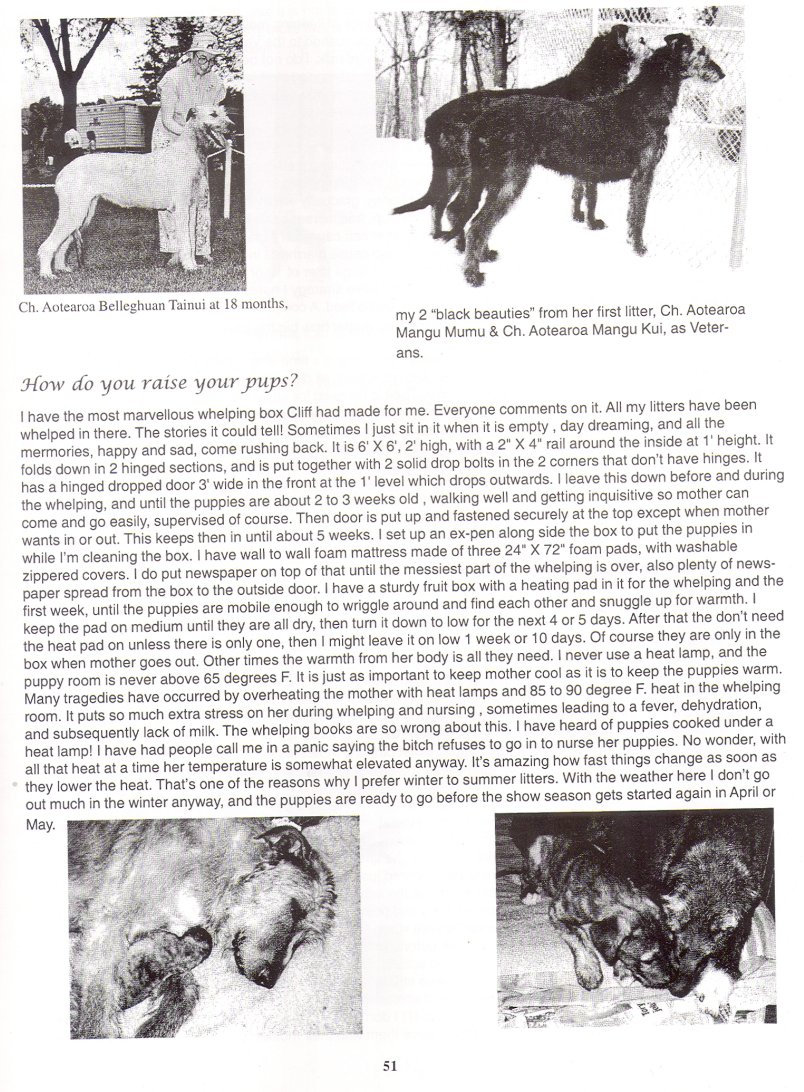 Ch. Aotearoa Belleghuan Tainui at 18 months,

my 2 "black beauties" from her first litter, Ch. Aotearoa Mangu Mumu & Ch. Aotearoa Mangu Kui, as Veterans.

How do you raise your pups?

I have the most marvellous whelping box Cliff had made for me. Everyone comments on it. All my litters have been whelped in there. The stories it could tell! Sometimes I just sit in it when it is empty , day dreaming, and all the memories, happy and sad, come rushing back. It is 6' X 6', 2' high, with a 2" X 4" rail around the inside at 1' height. It folds down in 2 hinged sections, and is put together with 2 solid drop bolts in the 2 corners that don't have hinges. It has a hinged dropped door 3' wide in the front at the 1' level which drops outwards. I leave this down before and during the whelping, and until the puppies are about 2 to 3 weeks old , walking well and getting inquisitive so mother can come and go easily, supervised of course. Then door is put up and fastened securely at the top except when mother wants in or out. This keeps then in until about 5 weeks. I set up an ex-pen along side the box to put the puppies in while I'm cleaning the box. I have wall to wall foam mattress made of three 24" X 72" foam pads, with washable zippered covers. I do put newspaper on top of that until the messiest part of the whelping is over, also plenty of newspaper spread from the box to the outside door. I have a sturdy fruit box with a heating pad in it for the whelping and the first week, until the puppies are mobile enough to wriggle around and find each other and snuggle up for warmth. I keep the pad on medium until they are all dry, then turn it down to low for the next 4 or 5 days. After that the don't need the heat pad on unless there is only one, then I might leave it on low 1 week or 10 days. Of course they are only in the box when mother goes out. Other times the warmth from her body is all they need. I never use a heat lamp, and the puppy room is never above 65 degrees F. It is just as important to keep mother cool as it is to keep the puppies warm. Many tragedies have occurred by overheating the mother with heat lamps and 85 to 90 degree F. heat in the whelping room. It puts so much extra stress on her during whelping and nursing , sometimes leading to a fever, dehydration, and subsequently lack of milk. The whelping books are so wrong about this. I have heard of puppies cooked under a heat lamp! I have had people call me in a panic saying the bitch refuses to go in to nurse her puppies. No wonder, with all that heat at a time her temperature is somewhat elevated anyway. It's amazing how fast things change as soon as they lower the heat. That's one of the reasons why I prefer winter to summer litters. With the weather here I don't go out much in the winter anyway, and the puppies are ready to go before the show season gets started again in April or May.

51